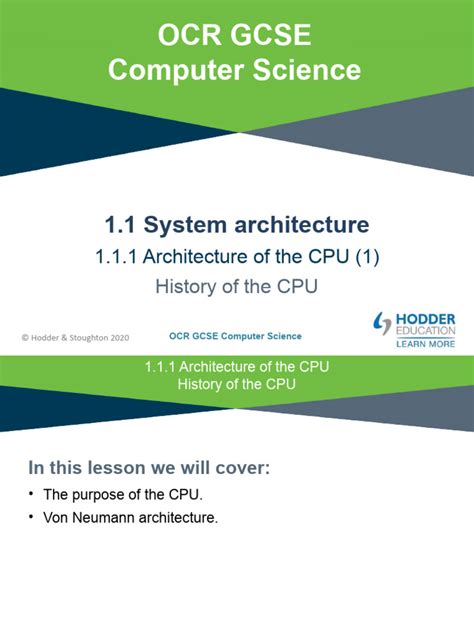 OCR GCSE
Computer Science

1.1 System architecture
1.1.1 Architecture of the CPU (1)
History of the CPU

© Hodder & Stoughton 2020

OCR GCSE Computer Science

HODDER EDUCATION
LEARN MORE

1.1.1 Architecture of the CPU
History of the CPU

In this lesson we will cover:

• The purpose of the CPU.
• Von Neumann architecture.